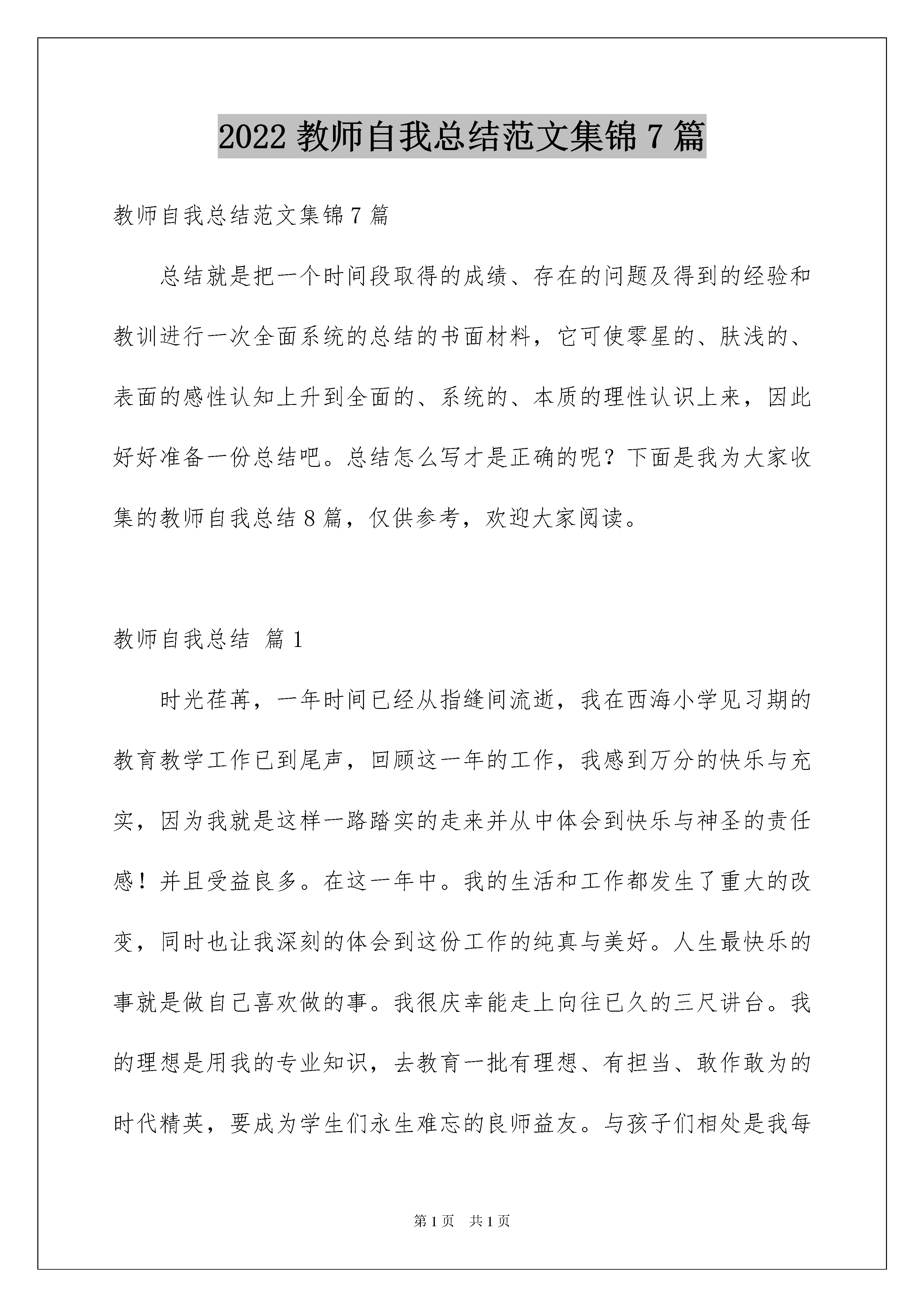 2022 教师自我总结范文集锦 7 篇

教师自我总结范文集锦 7 篇

总结就是把一个时间段取得的成绩、存在的问题及得到的经验和教训进行一次全面系统的总结的书面材料，它可使零星的、肤浅的、表面的感性认知上升到全面的、系统的、本质的理性认识上来，因此好好准备一份总结吧。总结怎么写才是正确的呢？下面是我为大家收集的教师自我总结 8 篇，仅供参考，欢迎大家阅读。

教师自我总结 篇 1

时光荏苒，一年时间已经从指缝间流逝，我在西海小学见习期的教育教学工作已到尾声，回顾这一年的工作，我感到万分的快乐与充实，因为我就是这样一路踏实的走来并从中体会到快乐与神圣的责任感！并且受益良多。在这一年中。我的生活和工作都发生了重大的改变，同时也让我深刻的体会到这份工作的纯真与美好。人生最快乐的事就是做自己喜欢做的事。我很庆幸能走上向往已久的三尺讲台。我的理想是用我的专业知识，去教育一批有理想、有担当、敢作敢为的时代精英，要成为学生们永生难忘的良师益友。与孩子们相处是我每

第 1 页 共 1 页